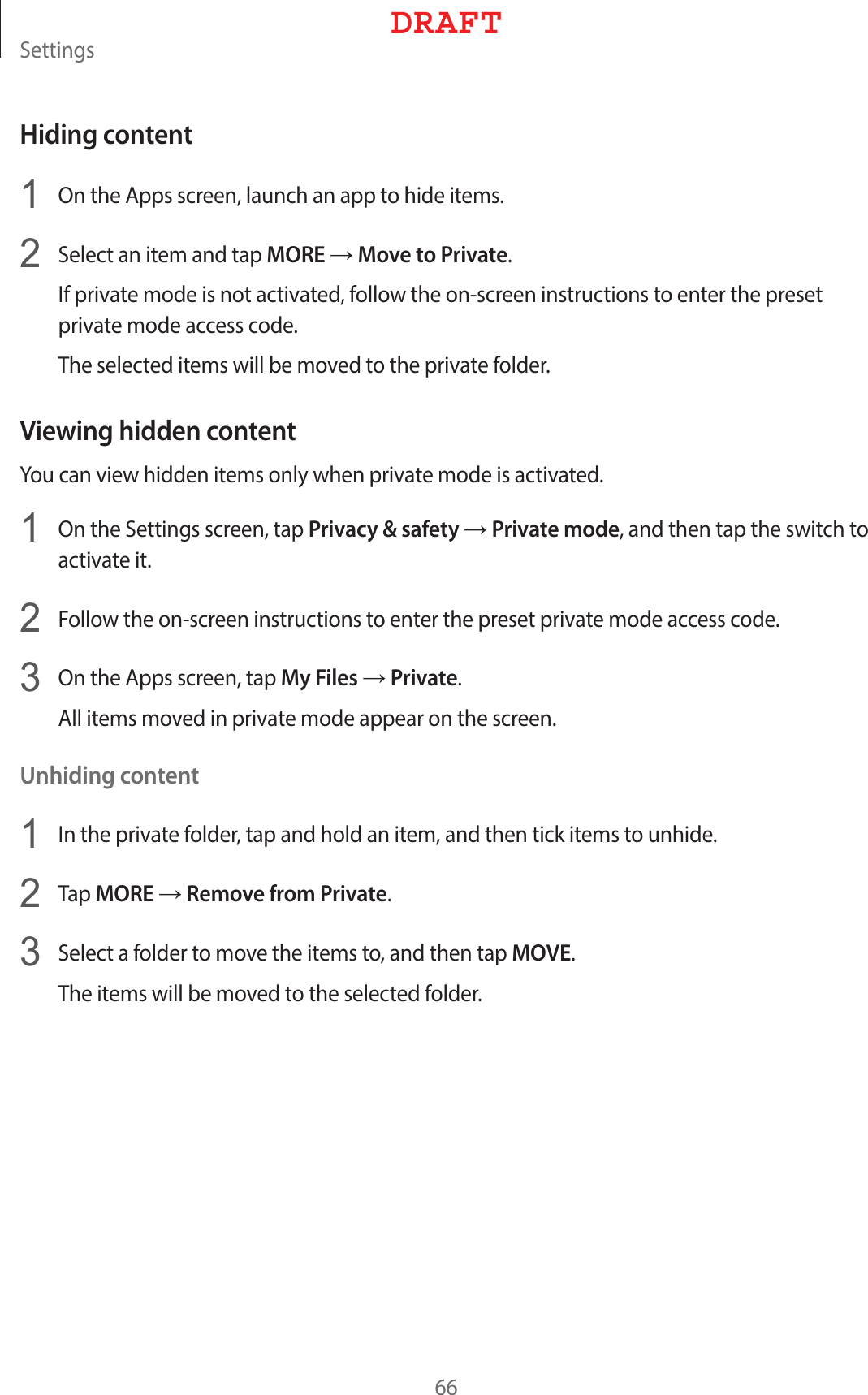 DRAFT

Settings

Hiding content

1 On the Apps screen, launch an app to hide items.

2 Select an item and tap MORE → Move to Private.

If private mode is not activated, follow the on-screen instructions to enter the preset private mode access code.

The selected items will be moved to the private folder.

Viewing hidden content

You can view hidden items only when private mode is activated.

1 On the Settings screen, tap Privacy & safety → Private mode, and then tap the switch to activate it.

2 Follow the on-screen instructions to enter the preset private mode access code.

3 On the Apps screen, tap My Files → Private.

All items moved in private mode appear on the screen.

Unhiding content

1 In the private folder, tap and hold an item, and then tick items to unhide.

2 Tap MORE → Remove from Private.

3 Select a folder to move the items to, and then tap MOVE.

The items will be moved to the selected folder.

66